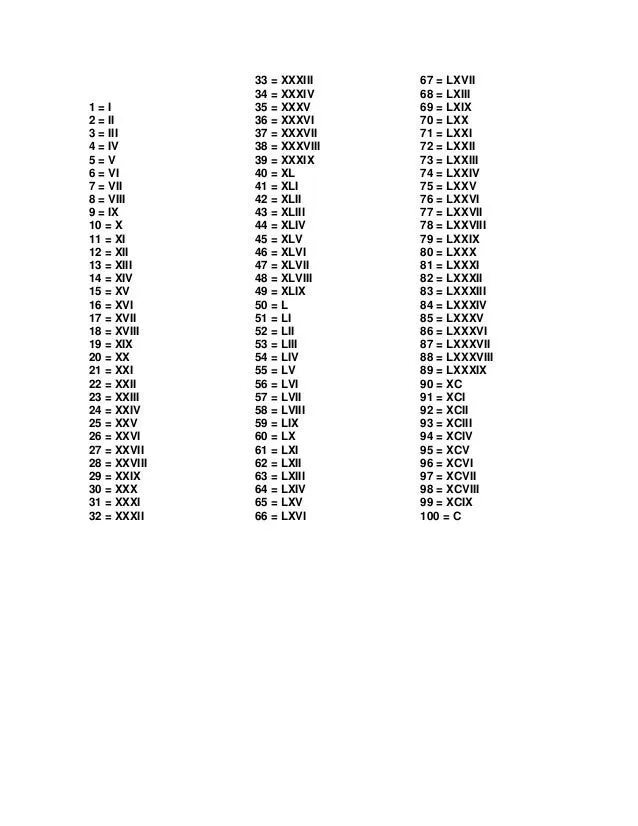 1 = I
2 = II
3 = III
4 = IV
5 = V
6 = VI
7 = VII
8 = VIII
9 = IX
10 = X
11 = XI
12 = XII
13 = XIII
14 = XIV
15 = XV
16 = XVI
17 = XVII
18 = XVIII
19 = XIX
20 = XX
21 = XXI
22 = XXII
23 = XXIII
24 = XXIV
25 = XXV
26 = XXVI
27 = XXVII
28 = XXVIII
29 = XXIX
30 = XXX
31 = XXXI
32 = XXXII

33 = XXXIII
34 = XXXIV
35 = XXXV
36 = XXXVI
37 = XXXVII
38 = XXXVIII
39 = XXXIX
40 = XL
41 = XLI
42 = XLII
43 = XLIII
44 = XLIV
45 = XLV
46 = XLVI
47 = XLVII
48 = XLVIII
49 = XLIX
50 = L
51 = LI
52 = LII
53 = LIII
54 = LIV
55 = LV
56 = LVI
57 = LVII
58 = LVIII
59 = LIX
60 = LX
61 = LXI
62 = LXII
63 = LXIII
64 = LXIV
65 = LXV
66 = LXVI

67 = LXVII
68 = LXIII
69 = LXIX
70 = LXX
71 = LXXI
72 = LXXII
73 = LXXIII
74 = LXXIV
75 = LXXV
76 = LXXVI
77 = LXXVII
78 = LXXVIII
79 = LXXIX
80 = LXXX
81 = LXXXI
82 = LXXXII
83 = LXXXIII
84 = LXXXIV
85 = LXXXV
86 = LXXXVI
87 = LXXXVII
88 = LXXXVIII
89 = LXXXIX
90 = XC
91 = XCI
92 = XCII
93 = XCIII
94 = XCIV
95 = XCV
96 = XCVI
97 = XCVII
98 = XCVIII
99 = XCIX
100 = C